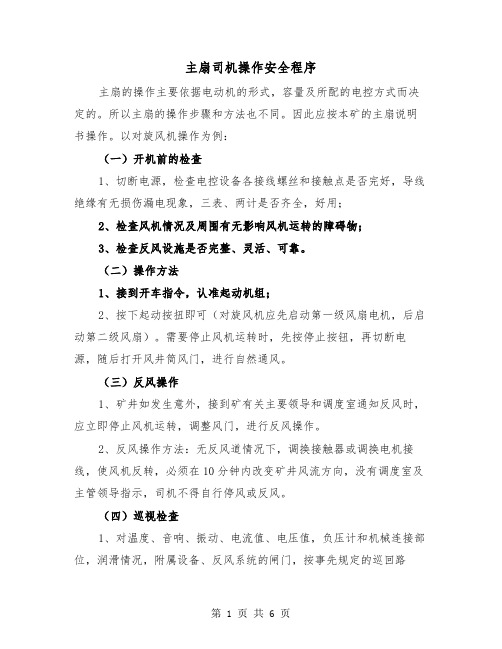 主扇司机操作安全程序

主扇的操作主要依据电动机的形式，容量及所配的电控方式而决定的。所以主扇的操作步骤和方法也不同。因此应按本矿的主扇说明书操作。以对旋风机操作为例：

（一）开机前的检查

1、切断电源，检查电控设备各接线螺丝和接触点是否完好，导线绝缘有无损伤漏电现象，三表、两计是否齐全，好用；

2、检查风机情况及周围有无影响风机运转的障碍物；

3、检查反风设施是否完整、灵活、可靠。

（二）操作方法

1、接到开车指令，认准起动机组；

2、按下起动按扭即可（对旋风机应先启动第一级风扇电机，后启动第二级风扇）。需要停止风机运转时，先按停止按钮，再切断电源，随后打开风井筒风门，进行自然通风。

（三）反风操作

1、矿井如发生意外，接到矿有关主要领导和调度室通知反风时，应立即停止风机运转，调整风门，进行反风操作。

2、反风操作方法：无反风道情况下，调换接触器或调换电机接线，使风机反转，必须在10分钟内改变矿井风流方向，没有调度室及主管领导指示，司机不得自行停风或反风。

（四）巡视检查

1、对温度、音响、振动、电流值、电压值，负压计和机械连接部位，润滑情况，附属设备、反风系统的闸门，按事先规定的巡回路

第 1 页 共 6 页